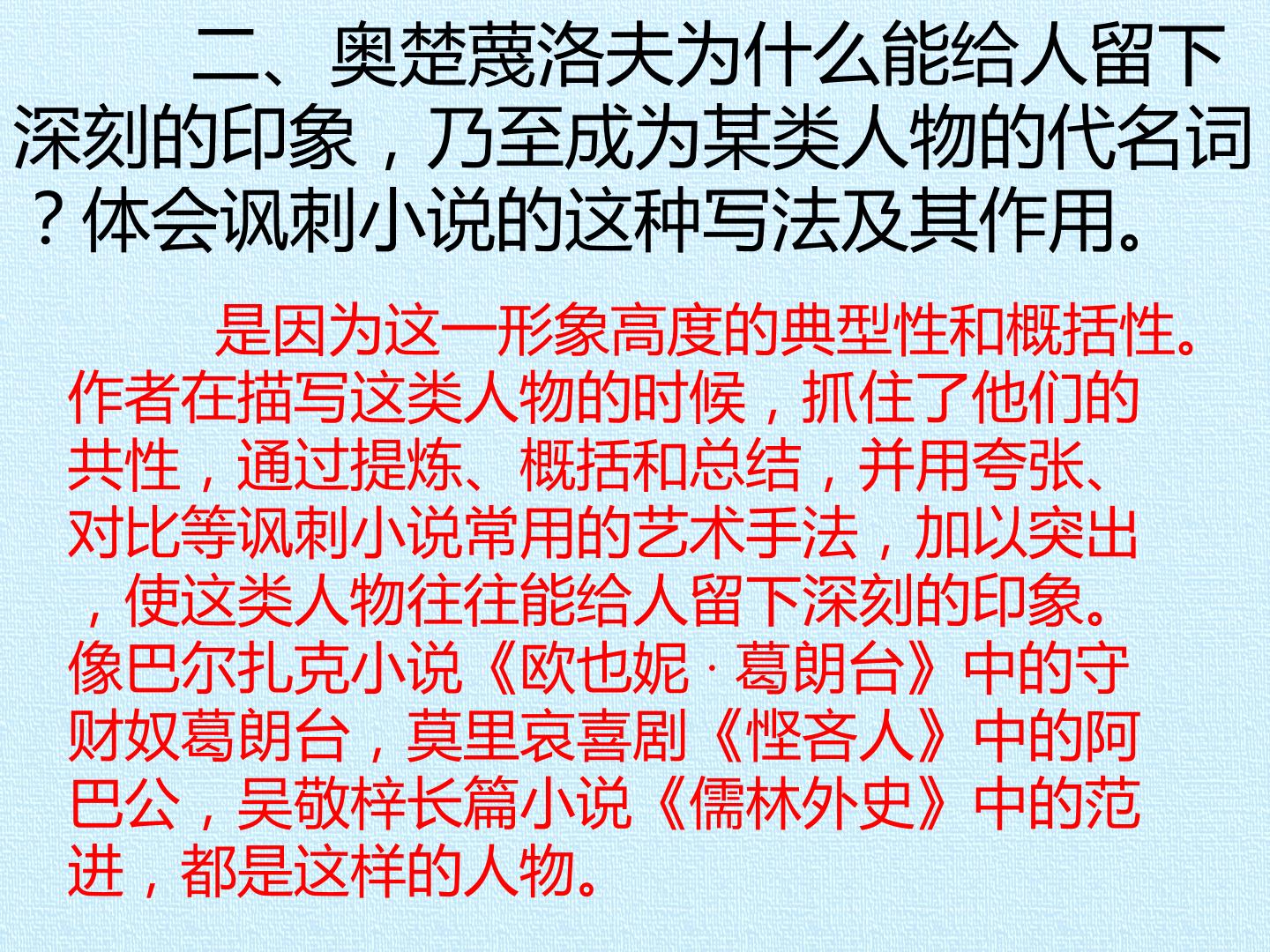 二、奥楚蔑洛夫为什么能给人留下深刻的印象，乃至成为某类人物的代名词？体会讽刺小说的这种写法及其作用。

是因为这一形象高度的典型性和概括性。作者在描写这类人物的时候，抓住了他们的共性，通过提炼、概括和总结，并用夸张、对比等讽刺小说常用的艺术手法，加以突出，使这类人物往往能给人留下深刻的印象。像巴尔扎克小说《欧也妮·葛朗台》中的守财奴葛朗台，莫里哀喜剧《悭吝人》中的阿巴公，吴敬梓长篇小说《儒林外史》中的范进，都是这样的人物。